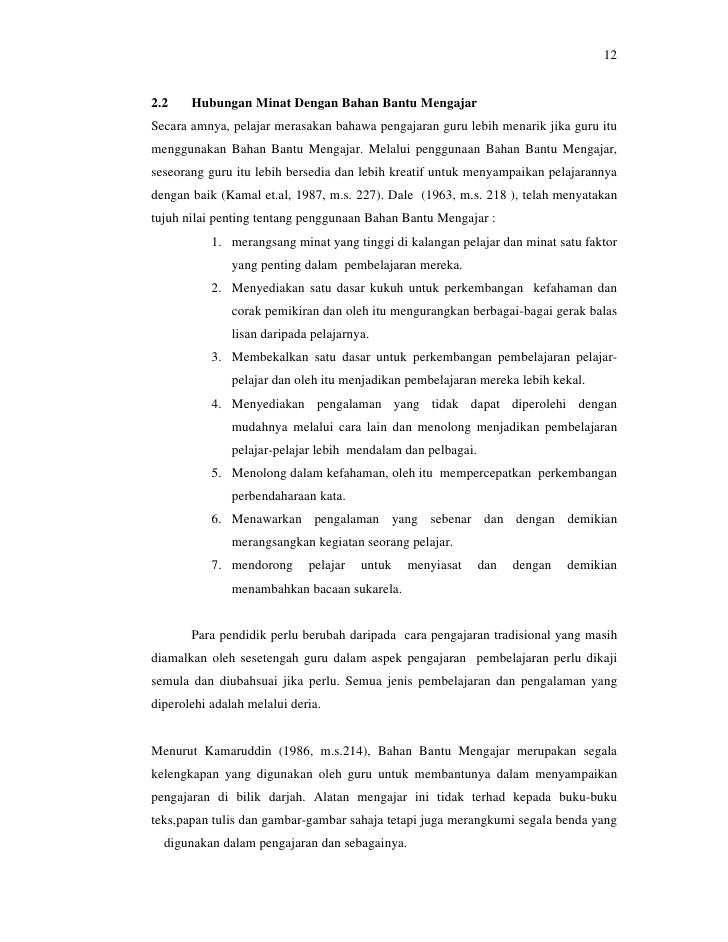 12

2.2 Hubungan Minat Dengan Bahan Bantu Mengajar

Secara amnya, pelajar merasakan bahawa pengajaran guru lebih menarik jika guru itu menggunakan Bahan Bantu Mengajar. Melalui penggunaan Bahan Bantu Mengajar, seseorang guru itu lebih bersedia dan lebih kreatif untuk menyampaikan pelajarannya dengan baik (Kamal et.al, 1987, m.s. 227). Dale (1963, m.s. 218 ), telah menyatakan tujuh nilai penting tentang penggunaan Bahan Bantu Mengajar :

1. merangsang minat yang tinggi di kalangan pelajar dan minat satu faktor yang penting dalam pembelajaran mereka.
2. Menyediakan satu dasar kukuh untuk perkembangan kefahaman dan corak pemikiran dan oleh itu mengurangkan berbagai-bagai gerak balas lisan daripada pelajarnya.
3. Membekalkan satu dasar untuk perkembangan pembelajaran pelajar-pelajar dan oleh itu menjadikan pembelajaran mereka lebih kekal.
4. Menyediakan pengalaman yang tidak dapat diperolehi dengan mudahnya melalui cara lain dan menolong menjadikan pembelajaran pelajar-pelajar lebih mendalam dan pelbagai.
5. Menolong dalam kefahaman, oleh itu mempercepatkan perkembangan perbendaharaan kata.
6. Menawarkan pengalaman yang sebenar dan dengan demikian merangsangkan kegiatan seorang pelajar.
7. mendorong pelajar untuk menyiasat dan dengan demikian menambahkan bacaan sukarela.

Para pendidik perlu berubah daripada cara pengajaran tradisional yang masih diamalkan oleh sesetengah guru dalam aspek pengajaran pembelajaran perlu dikaji semula dan diubahsuai jika perlu. Semua jenis pembelajaran dan pengalaman yang diperolehi adalah melalui deria.

Menurut Kamaruddin (1986, m.s.214), Bahan Bantu Mengajar merupakan segala kelengkapan yang digunakan oleh guru untuk membantunya dalam menyampaikan pengajaran di bilik darjah. Alatan mengajar ini tidak terhad kepada buku-buku teks,papan tulis dan gambar-gambar sahaja tetapi juga merangkumi segala benda yang digunakan dalam pengajaran dan sebagainya.